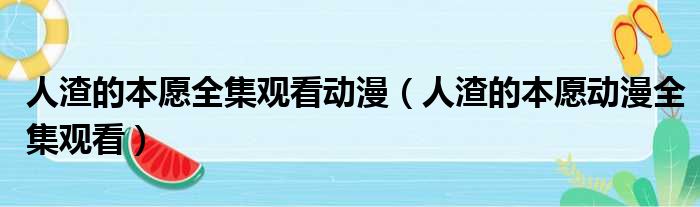 人渣的本愿全集观看动漫（人渣的本愿动漫全集观看）